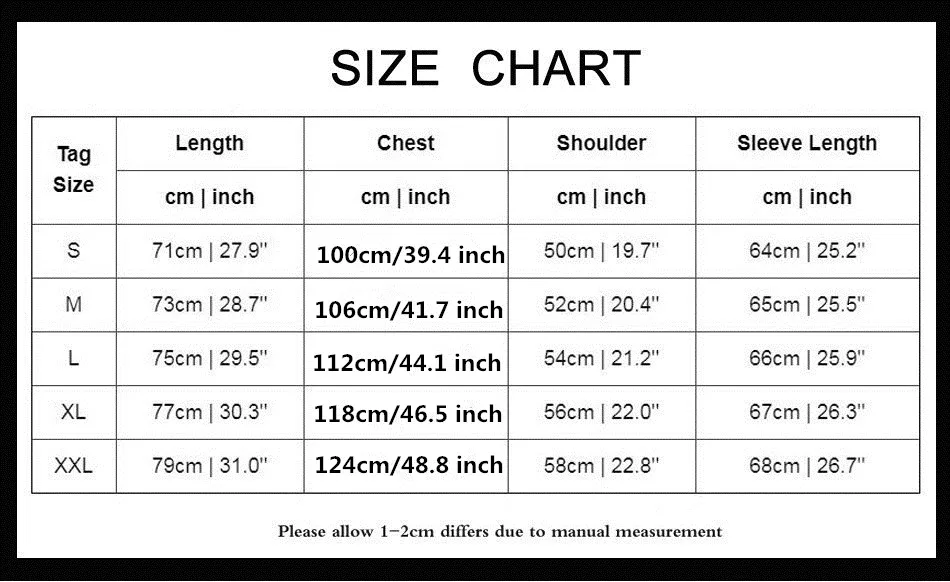 SIZE CHART

| Tag Size | Length | Chest | Shoulder | Sleeve Length |
|---|---|---|---|---|
| | cm \| inch | cm \| inch | cm \| inch | cm \| inch |
| S | 71cm \| 27.9'' | 100cm/39.4 inch | 50cm \| 19.7'' | 64cm \| 25.2'' |
| M | 73cm \| 28.7'' | 106cm/41.7 inch | 52cm \| 20.4'' | 65cm \| 25.5'' |
| L | 75cm \| 29.5'' | 112cm/44.1 inch | 54cm \| 21.2'' | 66cm \| 25.9'' |
| XL | 77cm \| 30.3'' | 118cm/46.5 inch | 56cm \| 22.0'' | 67cm \| 26.3'' |
| XXL | 79cm \| 31.0'' | 124cm/48.8 inch | 58cm \| 22.8'' | 68cm \| 26.7'' |

Please allow 1-2cm differs due to manual measurement